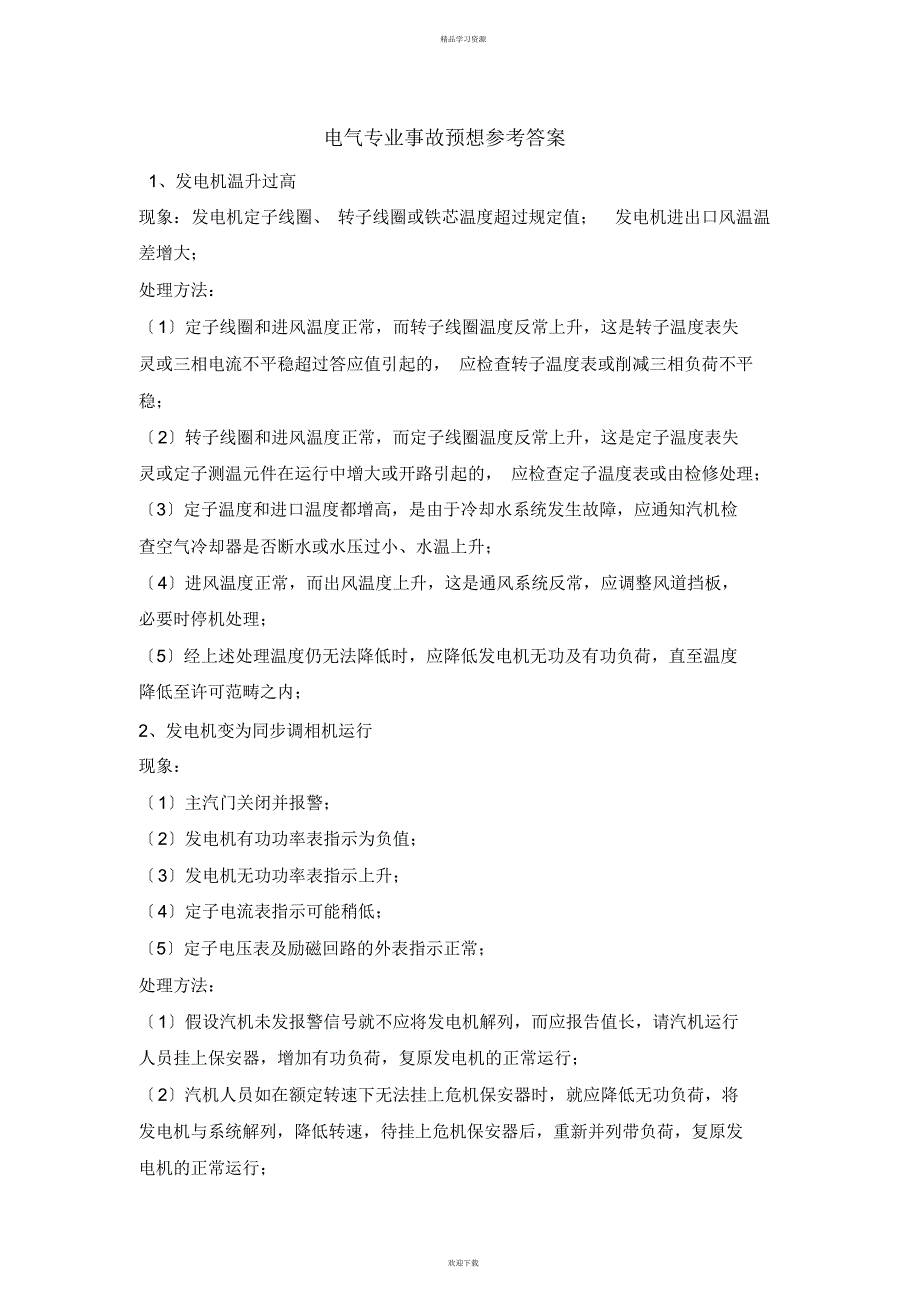 精品学习资源

电气专业事故预想参考答案

1、发电机温升过高

现象：发电机定子线圈、 转子线圈或铁芯温度超过规定值； 发电机进出口风温温差增大；

处理方法：

〔1〕定子线圈和进风温度正常，而转子线圈温度反常上升，这是转子温度表失灵或三相电流不平稳超过答应值引起的， 应检查转子温度表或削减三相负荷不平稳；

〔2〕转子线圈和进风温度正常，而定子线圈温度反常上升，这是定子温度表失灵或定子测温元件在运行中增大或开路引起的， 应检查定子温度表或由检修处理；

〔3〕定子温度和进口温度都增高，是由于冷却水系统发生故障，应通知汽机检查空气冷却器是否断水或水压过小、水温上升；

〔4〕进风温度正常，而出风温度上升，这是通风系统反常，应调整风道挡板，必要时停机处理；

〔5〕经上述处理温度仍无法降低时，应降低发电机无功及有功负荷，直至温度降低至许可范畴之内；

2、发电机变为同步调相机运行

现象：

〔1〕主汽门关闭并报警；

〔2〕发电机有功功率表指示为负值；

〔3〕发电机无功功率表指示上升；

〔4〕定子电流表指示可能稍低；

〔5〕定子电压表及励磁回路的外表指示正常；

处理方法：

〔1〕假设汽机未发报警信号就不应将发电机解列，而应报告值长，请汽机运行人员挂上保安器，增加有功负荷，复原发电机的正常运行；

〔2〕汽机人员如在额定转速下无法挂上危机保安器时，就应降低无功负荷，将发电机与系统解列，降低转速，待挂上危机保安器后，重新并列带负荷，复原发电机的正常运行；

欢迎下载